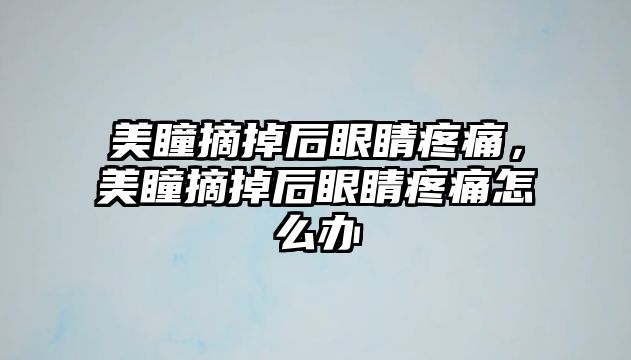 美瞳摘掉后眼睛疼痛，美瞳摘掉后眼睛疼痛怎么办